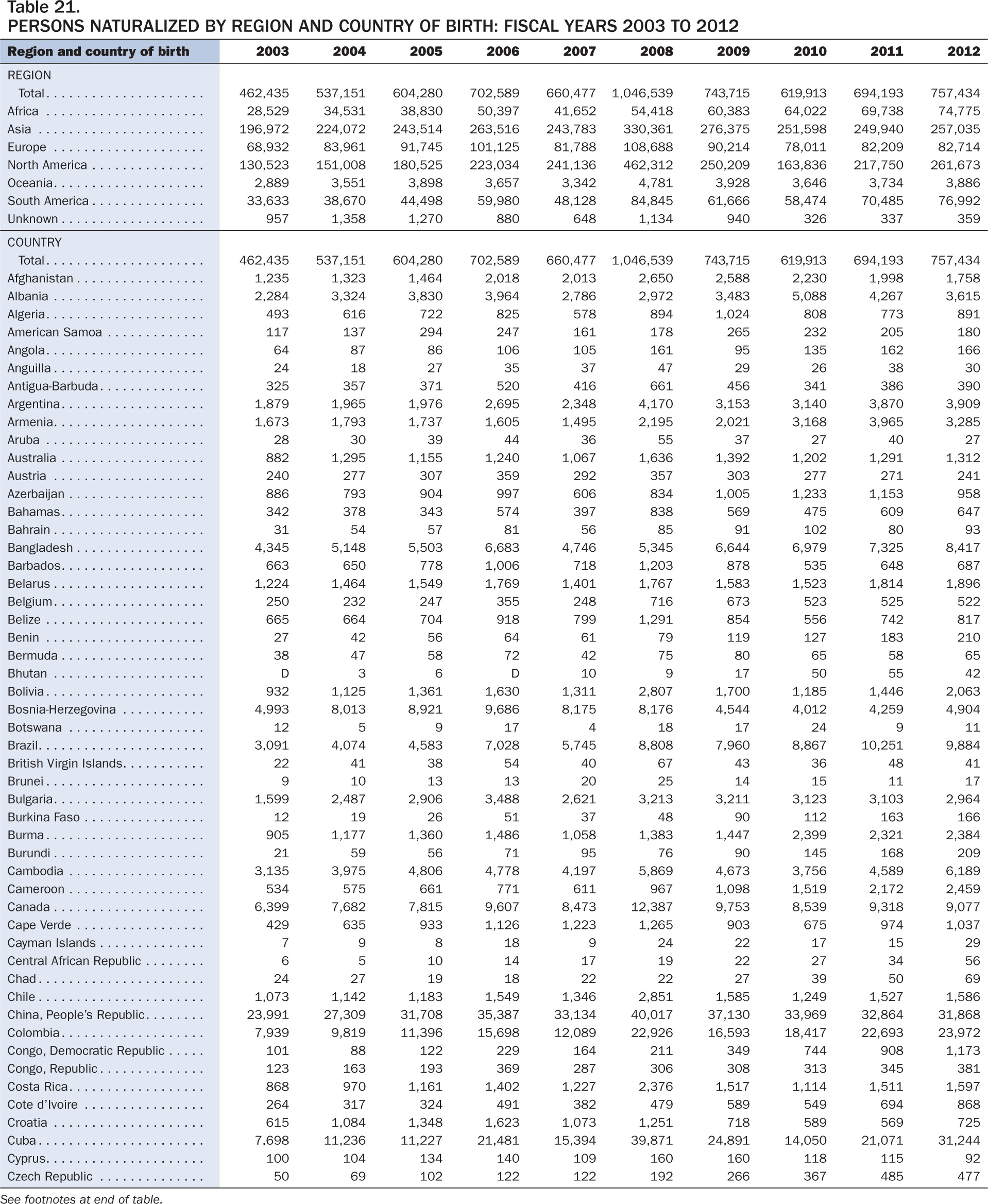 Table 21.
PERSONS NATURALIZED BY REGION AND COUNTRY OF BIRTH: FISCAL YEARS 2003 TO 2012

| Region and country of birth | 2003 | 2004 | 2005 | 2006 | 2007 | 2008 | 2009 | 2010 | 2011 | 2012 |
|---|---|---|---|---|---|---|---|---|---|---|
| REGION | | | | | | | | | | |
| Total | 462,435 | 537,151 | 604,280 | 702,589 | 660,477 | 1,046,539 | 743,715 | 619,913 | 694,193 | 757,434 |
| Africa | 28,529 | 34,531 | 38,830 | 50,397 | 41,652 | 54,418 | 60,383 | 64,022 | 69,738 | 74,775 |
| Asia | 196,972 | 224,072 | 243,514 | 263,516 | 243,783 | 330,361 | 276,375 | 251,598 | 249,940 | 257,035 |
| Europe | 68,932 | 83,961 | 91,745 | 101,125 | 81,788 | 108,688 | 90,214 | 78,011 | 82,209 | 82,714 |
| North America | 130,523 | 151,008 | 180,525 | 223,034 | 241,136 | 462,312 | 250,209 | 163,836 | 217,750 | 261,673 |
| Oceania | 2,889 | 3,551 | 3,898 | 3,657 | 3,342 | 4,781 | 3,928 | 3,646 | 3,734 | 3,886 |
| South America | 33,633 | 38,670 | 44,498 | 59,980 | 48,128 | 84,845 | 61,666 | 58,474 | 70,485 | 76,992 |
| Unknown | 957 | 1,358 | 1,270 | 880 | 648 | 1,134 | 940 | 326 | 337 | 359 |
| COUNTRY | | | | | | | | | | |
| Total | 462,435 | 537,151 | 604,280 | 702,589 | 660,477 | 1,046,539 | 743,715 | 619,913 | 694,193 | 757,434 |
| Afghanistan | 1,235 | 1,323 | 1,464 | 2,018 | 2,013 | 2,650 | 2,588 | 2,230 | 1,998 | 1,758 |
| Albania | 2,284 | 3,324 | 3,830 | 3,964 | 2,786 | 2,972 | 3,483 | 5,088 | 4,267 | 3,615 |
| Algeria | 493 | 616 | 722 | 825 | 578 | 894 | 1,024 | 808 | 773 | 891 |
| American Samoa | 117 | 137 | 294 | 247 | 161 | 178 | 265 | 232 | 205 | 180 |
| Angola | 64 | 87 | 86 | 106 | 105 | 161 | 95 | 135 | 162 | 166 |
| Anguilla | 24 | 18 | 27 | 35 | 37 | 47 | 29 | 26 | 38 | 30 |
| Antigua-Barbuda | 325 | 357 | 371 | 520 | 416 | 661 | 456 | 341 | 386 | 390 |
| Argentina | 1,879 | 1,965 | 1,976 | 2,695 | 2,348 | 4,170 | 3,153 | 3,140 | 3,870 | 3,909 |
| Armenia | 1,673 | 1,793 | 1,737 | 1,605 | 1,495 | 2,195 | 2,021 | 3,168 | 3,965 | 3,285 |
| Aruba | 28 | 30 | 39 | 44 | 36 | 55 | 37 | 27 | 40 | 27 |
| Australia | 882 | 1,295 | 1,155 | 1,240 | 1,067 | 1,636 | 1,392 | 1,202 | 1,291 | 1,312 |
| Austria | 240 | 277 | 307 | 359 | 292 | 357 | 303 | 277 | 271 | 241 |
| Azerbaijan | 886 | 793 | 904 | 997 | 606 | 834 | 1,005 | 1,233 | 1,153 | 958 |
| Bahamas | 342 | 378 | 343 | 574 | 397 | 838 | 569 | 475 | 609 | 647 |
| Bahrain | 31 | 54 | 57 | 81 | 56 | 85 | 91 | 102 | 80 | 93 |
| Bangladesh | 4,345 | 5,148 | 5,503 | 6,683 | 4,746 | 5,345 | 6,644 | 6,979 | 7,325 | 8,417 |
| Barbados | 663 | 650 | 778 | 1,006 | 718 | 1,203 | 878 | 535 | 648 | 687 |
| Belarus | 1,224 | 1,464 | 1,549 | 1,769 | 1,401 | 1,767 | 1,583 | 1,523 | 1,814 | 1,896 |
| Belgium | 250 | 232 | 247 | 355 | 248 | 716 | 673 | 523 | 525 | 522 |
| Belize | 665 | 664 | 704 | 918 | 799 | 1,291 | 854 | 556 | 742 | 817 |
| Benin | 27 | 42 | 56 | 64 | 61 | 79 | 119 | 127 | 183 | 210 |
| Bermuda | 38 | 47 | 58 | 72 | 42 | 75 | 80 | 65 | 58 | 65 |
| Bhutan | D | 3 | 6 | D | 10 | 9 | 17 | 50 | 55 | 42 |
| Bolivia | 932 | 1,125 | 1,361 | 1,630 | 1,311 | 2,807 | 1,700 | 1,185 | 1,446 | 2,063 |
| Bosnia-Herzegovina | 4,993 | 8,013 | 8,921 | 9,686 | 8,175 | 8,176 | 4,544 | 4,012 | 4,259 | 4,904 |
| Botswana | 12 | 5 | 9 | 17 | 4 | 18 | 17 | 24 | 9 | 11 |
| Brazil | 3,091 | 4,074 | 4,583 | 7,028 | 5,745 | 8,808 | 7,960 | 8,867 | 10,251 | 9,884 |
| British Virgin Islands | 22 | 41 | 38 | 54 | 40 | 67 | 43 | 36 | 48 | 41 |
| Brunei | 9 | 10 | 13 | 13 | 20 | 25 | 14 | 15 | 11 | 17 |
| Bulgaria | 1,599 | 2,487 | 2,906 | 3,488 | 2,621 | 3,213 | 3,211 | 3,123 | 3,103 | 2,964 |
| Burkina Faso | 12 | 19 | 26 | 51 | 37 | 48 | 90 | 112 | 163 | 166 |
| Burma | 905 | 1,177 | 1,360 | 1,486 | 1,058 | 1,383 | 1,447 | 2,399 | 2,321 | 2,384 |
| Burundi | 21 | 59 | 56 | 71 | 95 | 76 | 90 | 145 | 168 | 209 |
| Cambodia | 3,135 | 3,975 | 4,806 | 4,778 | 4,197 | 5,869 | 4,673 | 3,756 | 4,589 | 6,189 |
| Cameroon | 534 | 575 | 661 | 771 | 611 | 967 | 1,098 | 1,519 | 2,172 | 2,459 |
| Canada | 6,399 | 7,682 | 7,815 | 9,607 | 8,473 | 12,387 | 9,753 | 8,539 | 9,318 | 9,077 |
| Cape Verde | 429 | 635 | 933 | 1,126 | 1,223 | 1,265 | 903 | 675 | 974 | 1,037 |
| Cayman Islands | 7 | 9 | 8 | 18 | 9 | 24 | 22 | 17 | 15 | 29 |
| Central African Republic | 6 | 5 | 10 | 14 | 17 | 19 | 22 | 27 | 34 | 56 |
| Chad | 24 | 27 | 19 | 18 | 22 | 22 | 27 | 39 | 50 | 69 |
| Chile | 1,073 | 1,142 | 1,183 | 1,549 | 1,346 | 2,851 | 1,585 | 1,249 | 1,527 | 1,586 |
| China, People's Republic | 23,991 | 27,309 | 31,708 | 35,387 | 33,134 | 40,017 | 37,130 | 33,969 | 32,864 | 31,868 |
| Colombia | 7,939 | 9,819 | 11,396 | 15,698 | 12,089 | 22,926 | 16,593 | 18,417 | 22,693 | 23,972 |
| Congo, Democratic Republic | 101 | 88 | 122 | 229 | 164 | 211 | 349 | 744 | 908 | 1,173 |
| Congo, Republic | 123 | 163 | 193 | 369 | 287 | 306 | 308 | 313 | 345 | 381 |
| Costa Rica | 868 | 970 | 1,161 | 1,402 | 1,227 | 2,376 | 1,517 | 1,114 | 1,511 | 1,597 |
| Cote d'Ivoire | 264 | 317 | 324 | 491 | 382 | 479 | 589 | 549 | 694 | 868 |
| Croatia | 615 | 1,084 | 1,348 | 1,623 | 1,073 | 1,251 | 718 | 589 | 569 | 725 |
| Cuba | 7,698 | 11,236 | 11,227 | 21,481 | 15,394 | 39,871 | 24,891 | 14,050 | 21,071 | 31,244 |
| Cyprus | 100 | 104 | 134 | 140 | 109 | 160 | 160 | 118 | 115 | 92 |
| Czech Republic | 50 | 69 | 102 | 122 | 122 | 192 | 266 | 367 | 485 | 477 |

See footnotes at end of table.